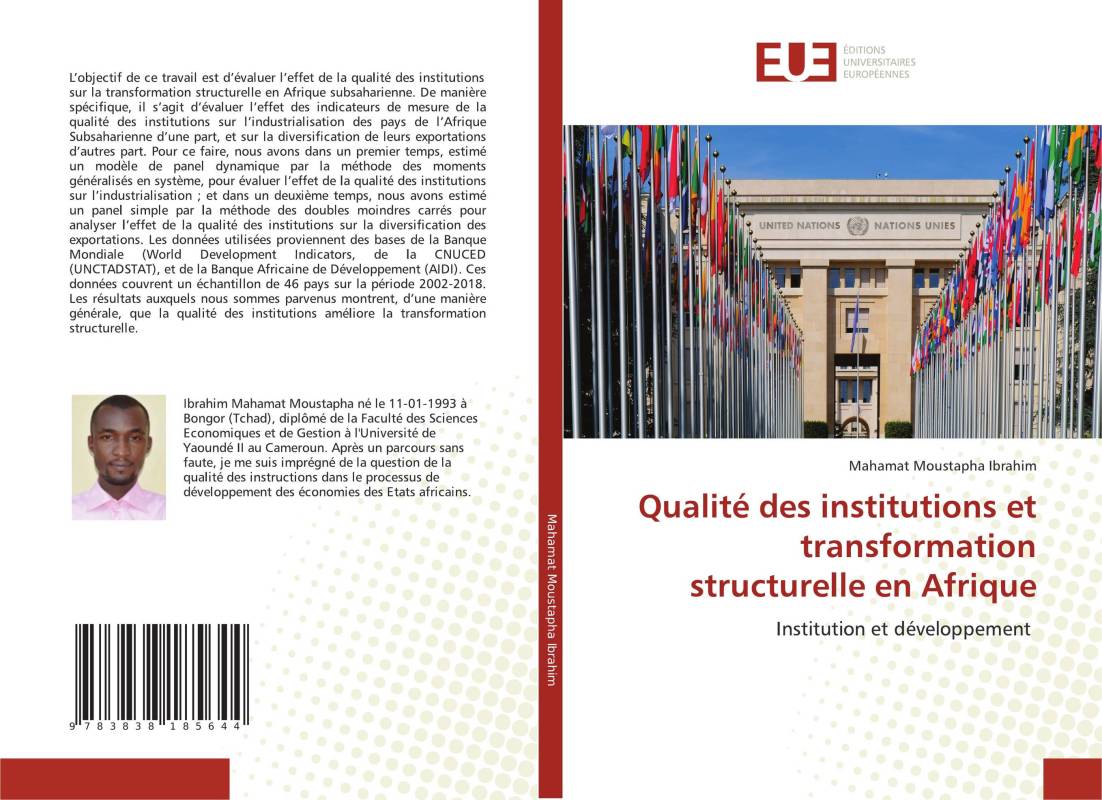 L'objectif de ce travail est d'évaluer l'effet de la qualité des institutions sur la transformation structurelle en Afrique subsaharienne. De manière spécifique, il s'agit d'évaluer l'effet des indicateurs de mesure de la qualité des institutions sur l'industrialisation des pays de l'Afrique Subsaharienne d'une part, et sur la diversification de leurs exportations d'autres part. Pour ce faire, nous avons dans un premier temps, estimé un modèle de panel dynamique par la méthode des moments généralisés en système, pour évaluer l'effet de la qualité des institutions sur l'industrialisation ; et dans un deuxième temps, nous avons estimé un panel simple par la méthode des doubles moindres carrés pour analyser l'effet de la qualité des institutions sur la diversification des exportations. Les données utilisées proviennent des bases de la Banque Mondiale (World Development Indicators, de la CNUCED (UNCTADSTAT), et de la Banque Africaine de Développement (AIDI). Ces données couvrent un échantillon de 46 pays sur la période 2002-2018. Les résultats auxquels nous sommes parvenus montrent, d'une manière générale, que la qualité des institutions améliore la transformation structurelle.

Ibrahim Mahamat Moustapha né le 11-01-1993 à Bongor (Tchad), diplômé de la Faculté des Sciences Economiques et de Gestion à l'Université de Yaoundé II au Cameroun. Après un parcours sans faute, je me suis imprégné de la question de la qualité des instructions dans le processus de développement des économies des Etats africains.

9 783838 185644

Mahamat Moustapha Ibrahim

EUE ÉDITIONS UNIVERSITAIRES EUROPÉENNES

UNITED NATIONS NATIONS UNIES

Mahamat Moustapha Ibrahim

Qualité des institutions et transformation structurelle en Afrique

Institution et développement